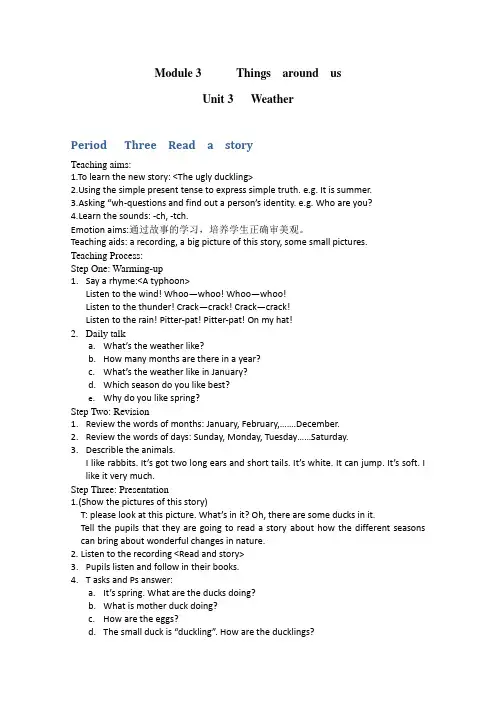 Module 3 Things around us

Unit 3 Weather

Period Three Read a story

Teaching aims:
1.To learn the new story: <The ugly duckling>
2.Using the simple present tense to express simple truth. e.g. It is summer.
3.Asking "wh-questions and find out a person's identity. e.g. Who are you?
4.Learn the sounds: -ch, -tch.
Emotion aims:通过故事的学习，培养学生正确审美观。
Teaching aids: a recording, a big picture of this story, some small pictures.
Teaching Process:
Step One: Warming-up
1. Say a rhyme:<A typhoon>
Listen to the wind! Whoo—whoo! Whoo—whoo!
Listen to the thunder! Crack—crack! Crack—crack!
Listen to the rain! Pitter-pat! Pitter-pat! On my hat!
2. Daily talk
a. What's the weather like?
b. How many months are there in a year?
c. What's the weather like in January?
d. Which season do you like best?
e. Why do you like spring?
Step Two: Revision
1. Review the words of months: January, February,…….December.
2. Review the words of days: Sunday, Monday, Tuesday……Saturday.
3. Describe the animals.
I like rabbits. It's got two long ears and short tails. It's white. It can jump. It's soft. I like it very much.
Step Three: Presentation
1.(Show the pictures of this story)
T: please look at this picture. What's in it? Oh, there are some ducks in it.
Tell the pupils that they are going to read a story about how the different seasons can bring about wonderful changes in nature.
2. Listen to the recording <Read and story>
3. Pupils listen and follow in their books.
4. T asks and Ps answer:
a. It's spring. What are the ducks doing?
b. What is mother duck doing?
c. How are the eggs?
d. The small duck is "duckling". How are the ducklings?